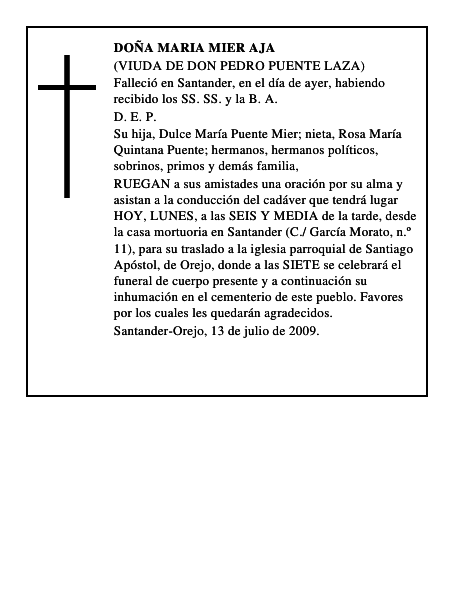 DOÑA MARIA MIER AJA
(VIUDA DE DON PEDRO PUENTE LAZA)
Falleció en Santander, en el día de ayer, habiendo recibido los SS. SS. y la B. A.
D. E. P.
Su hija, Dulce María Puente Mier; nieta, Rosa María Quintana Puente; hermanos, hermanos políticos, sobrinos, primos y demás familia,
RUEGAN a sus amistades una oración por su alma y asistan a la conducción del cadáver que tendrá lugar HOY, LUNES, a las SEIS Y MEDIA de la tarde, desde la casa mortuoria en Santander (C./ García Morato, n.º 11), para su traslado a la iglesia parroquial de Santiago Apóstol, de Orejo, donde a las SIETE se celebrará el funeral de cuerpo presente y a continuación su inhumación en el cementerio de este pueblo. Favores por los cuales les quedarán agradecidos.
Santander-Orejo, 13 de julio de 2009.